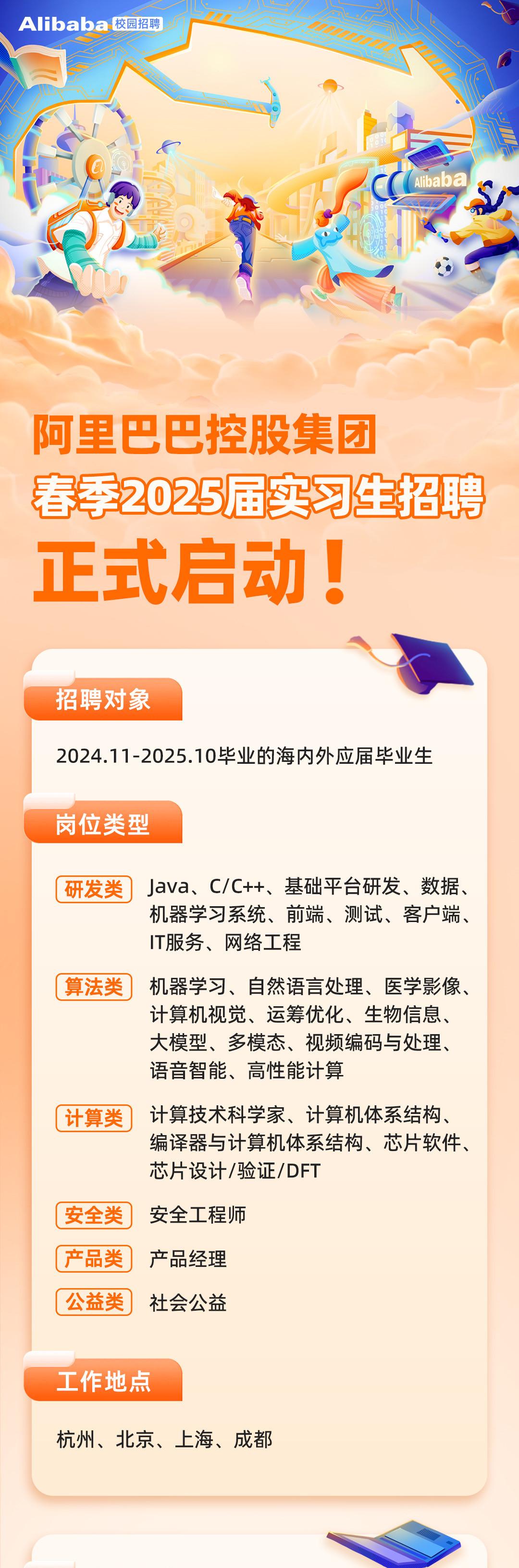 Alibaba 校园招聘

Alibaba

阿里巴巴控股集团
春季2025届实习生招聘
正式启动！

招聘对象

2024.11-2025.10毕业的海内外应届毕业生

岗位类型

研发类 Java、C/C++、基础平台研发、数据、机器学习系统、前端、测试、客户端、IT服务、网络工程

算法类 机器学习、自然语言处理、医学影像、计算机视觉、运筹优化、生物信息、大模型、多模态、视频编码与处理、语音智能、高性能计算

计算类 计算技术科学家、计算机体系结构、编译器与计算机体系结构、芯片软件、芯片设计/验证/DFT

安全类 安全工程师

产品类 产品经理

公益类 社会公益

工作地点

杭州、北京、上海、成都